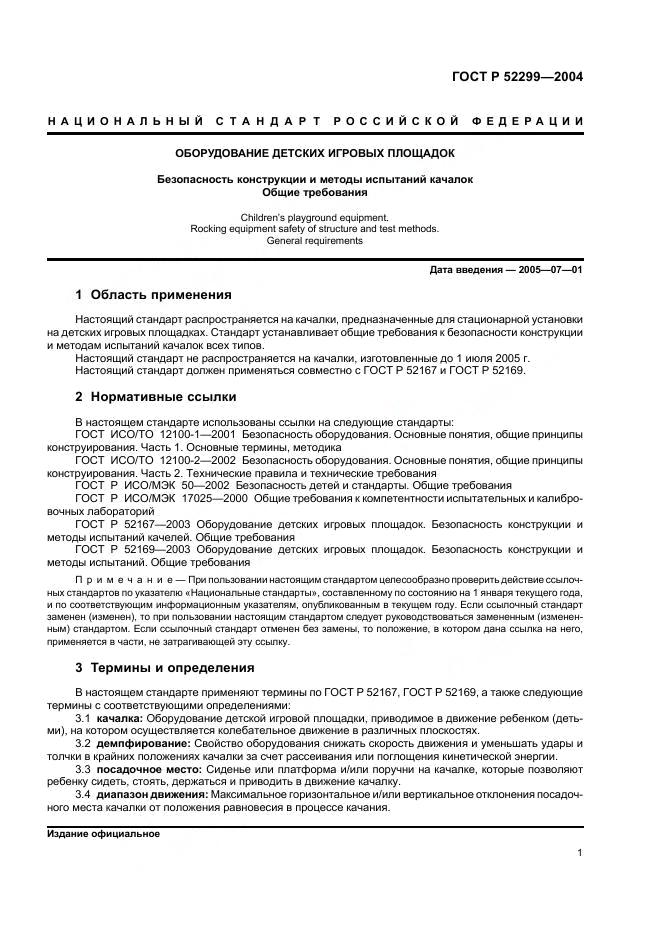 ГОСТ Р 52299—2004

НАЦИОНАЛЬНЫЙ СТАНДАРТ РОССИЙСКОЙ ФЕДЕРАЦИИ

ОБОРУДОВАНИЕ ДЕТСКИХ ИГРОВЫХ ПЛОЩАДОК

Безопасность конструкции и методы испытаний качалок
Общие требования

Children's playground equipment.
Rocking equipment safety of structure and test methods.
General requirements

Дата введения — 2005—07—01

1 Область применения

Настоящий стандарт распространяется на качалки, предназначенные для стационарной установки на детских игровых площадках. Стандарт устанавливает общие требования к безопасности конструкции и методам испытаний качалок всех типов.
Настоящий стандарт не распространяется на качалки, изготовленные до 1 июля 2005 г.
Настоящий стандарт должен применяться совместно с ГОСТ Р 52167 и ГОСТ Р 52169.

2 Нормативные ссылки

В настоящем стандарте использованы ссылки на следующие стандарты:
ГОСТ ИСО/ТО 12100-1—2001 Безопасность оборудования. Основные понятия, общие принципы конструирования. Часть 1. Основные термины, методика
ГОСТ ИСО/ТО 12100-2—2002 Безопасность оборудования. Основные понятия, общие принципы конструирования. Часть 2. Технические правила и технические требования
ГОСТ Р ИСО/МЭК 50—2002 Безопасность детей и стандарты. Общие требования
ГОСТ Р ИСО/МЭК 17025—2000 Общие требования к компетентности испытательных и калибровочных лабораторий
ГОСТ Р 52167—2003 Оборудование детских игровых площадок. Безопасность конструкции и методы испытаний качелей. Общие требования
ГОСТ Р 52169—2003 Оборудование детских игровых площадок. Безопасность конструкции и методы испытаний. Общие требования

Примечание — При пользовании настоящим стандартом целесообразно проверить действие ссылочных стандартов по указателю «Национальные стандарты», составленному по состоянию на 1 января текущего года, и по соответствующим информационным указателям, опубликованным в текущем году. Если ссылочный стандарт заменен (изменен), то при пользовании настоящим стандартом следует руководствоваться замененным (измененным) стандартом. Если ссылочный стандарт отменен без замены, то положение, в котором дана ссылка на него, применяется в части, не затрагивающей эту ссылку.

3 Термины и определения

В настоящем стандарте применяют термины по ГОСТ Р 52167, ГОСТ Р 52169, а также следующие термины с соответствующими определениями:
3.1 качалка: Оборудование детской игровой площадки, приводимое в движение ребенком (детьми), на котором осуществляется колебательное движение в различных плоскостях.
3.2 демпфирование: Свойство оборудования снижать скорость движения и уменьшать удары и толчки в крайних положениях качалки за счет рассеивания или поглощения кинетической энергии.
3.3 посадочное место: Сиденье или платформа и/или поручни на качалке, которые позволяют ребенку сидеть, стоять, держаться и приводить в движение качалку.
3.4 диапазон движения: Максимальное горизонтальное и/или вертикальное отклонения посадочного места качалки от положения равновесия в процессе качания.

Издание официальное

1